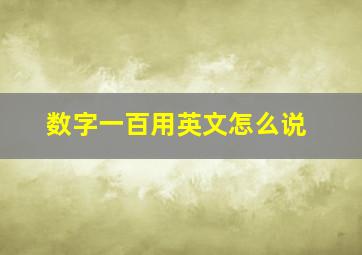 数字一百用英文怎么说